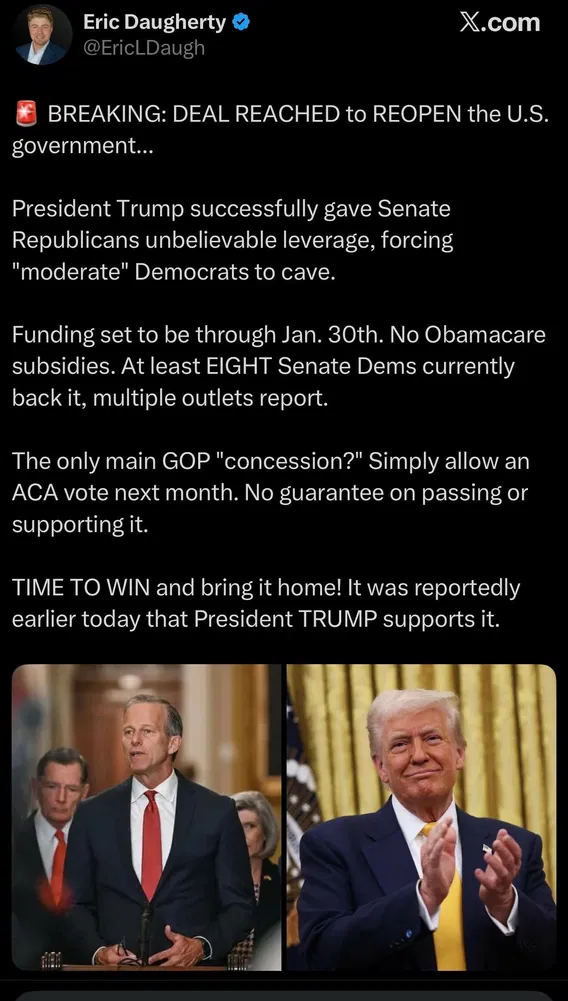 Eric Daugherty
@EricLDaugh

X.com

🚨 BREAKING: DEAL REACHED to REOPEN the U.S. government...

President Trump successfully gave Senate Republicans unbelievable leverage, forcing "moderate" Democrats to cave.

Funding set to be through Jan. 30th. No Obamacare subsidies. At least EIGHT Senate Dems currently back it, multiple outlets report.

The only main GOP "concession?" Simply allow an ACA vote next month. No guarantee on passing or supporting it.

TIME TO WIN and bring it home! It was reportedly earlier today that President TRUMP supports it.